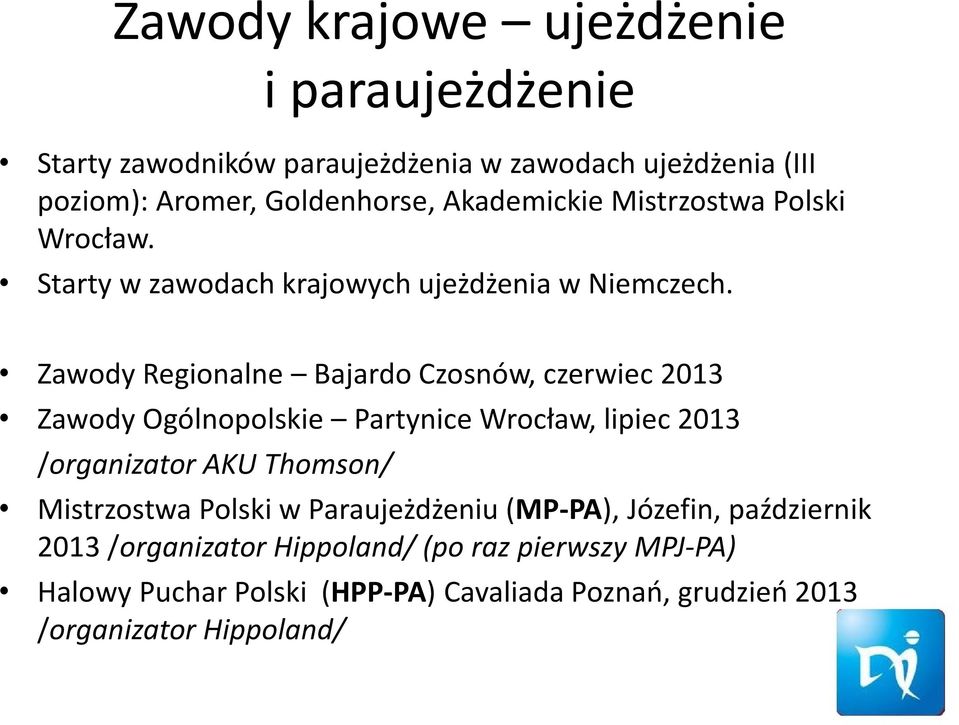 Zawody krajowe – ujeżdżenie i paraujeżdżenie

• Starty zawodników paraujeżdżenia w zawodach ujeżdżenia (III poziom): Aromer, Goldenhorse, Akademickie Mistrzostwa Polski Wrocław.
• Starty w zawodach krajowych ujeżdżenia w Niemczech.

• Zawody Regionalne – Bajardo Czosnów, czerwiec 2013
• Zawody Ogólnopolskie – Partynice Wrocław, lipiec 2013 /organizator AKU Thomson/
• Mistrzostwa Polski w Paraujeżdżeniu (MP-PA), Józefin, październik 2013 /organizator Hippoland/ (po raz pierwszy MPJ-PA)
• Halowy Puchar Polski (HPP-PA) Cavaliada Poznań, grudzień 2013 /organizator Hippoland/